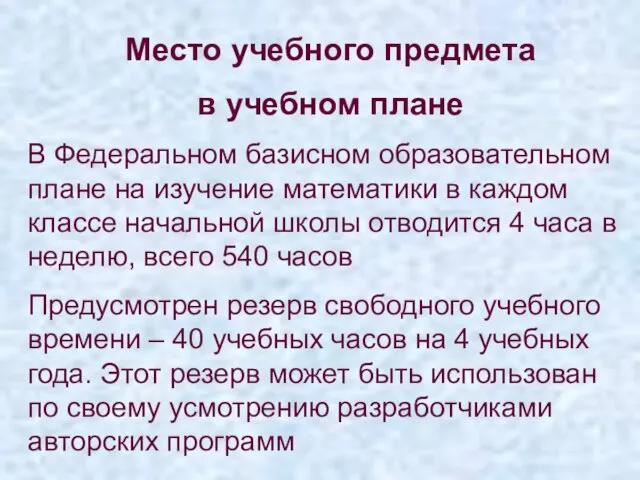 Место учебного предмета
в учебном плане

В Федеральном базисном образовательном плане на изучение математики в каждом классе начальной школы отводится 4 часа в неделю, всего 540 часов

Предусмотрен резерв свободного учебного времени – 40 учебных часов на 4 учебных года. Этот резерв может быть использован по своему усмотрению разработчиками авторских программ